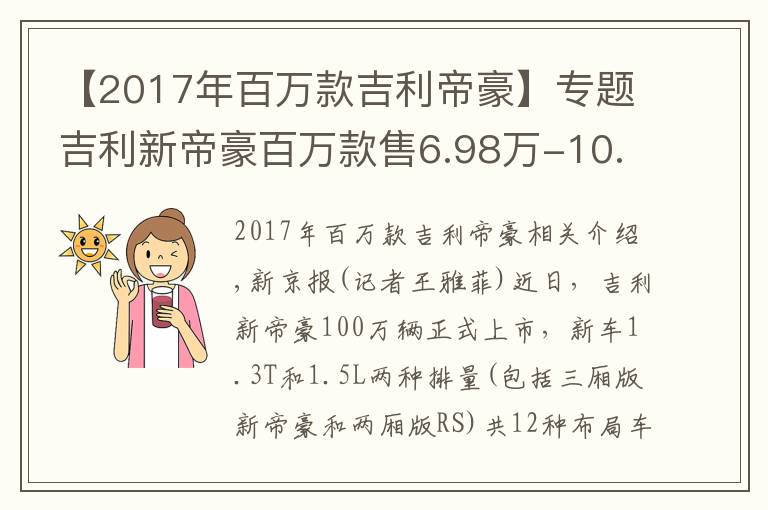 【2017年百万款吉利帝豪】专题吉利新帝豪百万款售6.98万-10.

2017年百万款吉利帝豪相关介绍，新京报(记者王雅菲)近日，吉利新帝豪100万辆正式上市，新车1.3T和1.5L两种排量(包括三厢版新帝豪和两厢版RS)共12种布局车